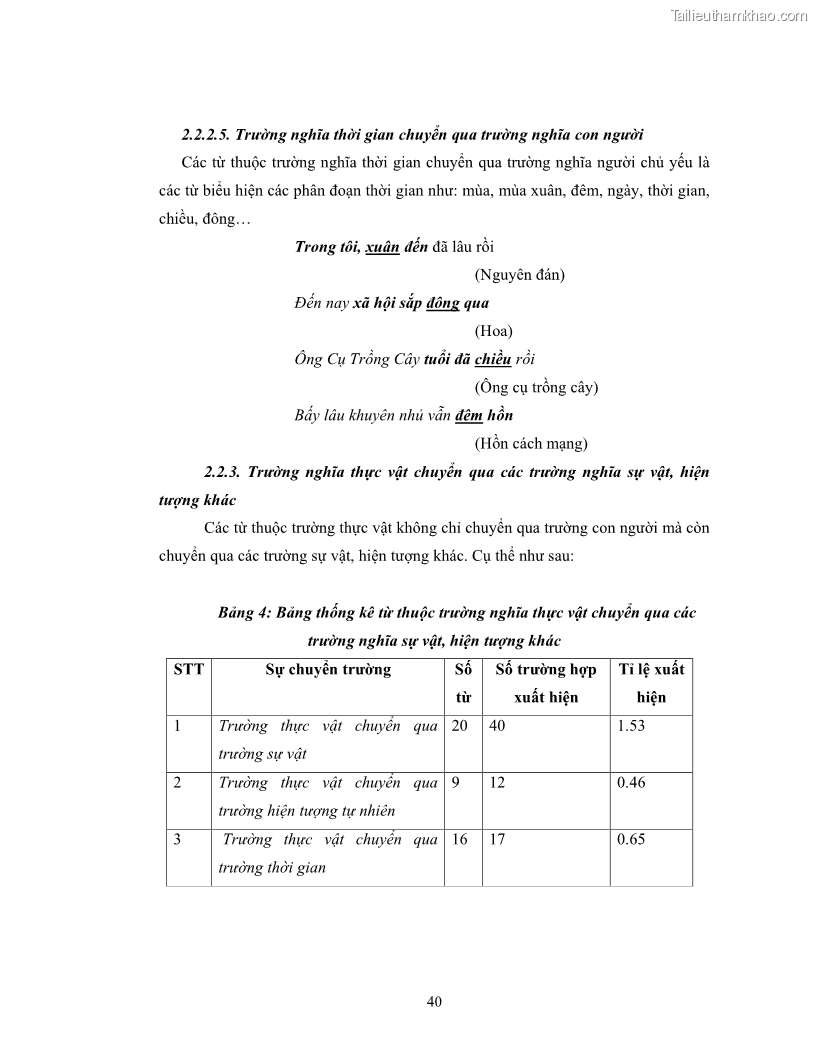 Tailieuthamkhao.com

2.2.2.5. Trường nghĩa thời gian chuyển qua trường nghĩa con người

Các từ thuộc trường nghĩa thời gian chuyển qua trường nghĩa người chủ yếu là các từ biểu hiện các phân đoạn thời gian như: mùa, mùa xuân, đêm, ngày, thời gian, chiều, đông…

Trong tôi, xuân đến đã lâu rồi

(Nguyên đán)

Đến nay xã hội sắp đông qua

(Hoa)

Ông Cụ Trồng Cây tuổi đã chiều rồi

(Ông cụ trồng cây)

Bấy lâu khuyên nhủ vẫn đêm hồn

(Hồn cách mạng)

2.2.3. Trường nghĩa thực vật chuyển qua các trường nghĩa sự vật, hiện tượng khác

Các từ thuộc trường thực vật không chỉ chuyển qua trường con người mà còn chuyển qua các trường sự vật, hiện tượng khác. Cụ thể như sau:

Bảng 4: Bảng thống kê từ thuộc trường nghĩa thực vật chuyển qua các trường nghĩa sự vật, hiện tượng khác

| STT | Sự chuyển trường | Số từ | Số trường hợp xuất hiện | Tỉ lệ xuất hiện |
|---|---|---|---|---|
| 1 | Trường thực vật chuyển qua trường sự vật | 20 | 40 | 1.53 |
| 2 | Trường thực vật chuyển qua trường hiện tượng tự nhiên | 9 | 12 | 0.46 |
| 3 | Trường thực vật chuyển qua trường thời gian | 16 | 17 | 0.65 |

40